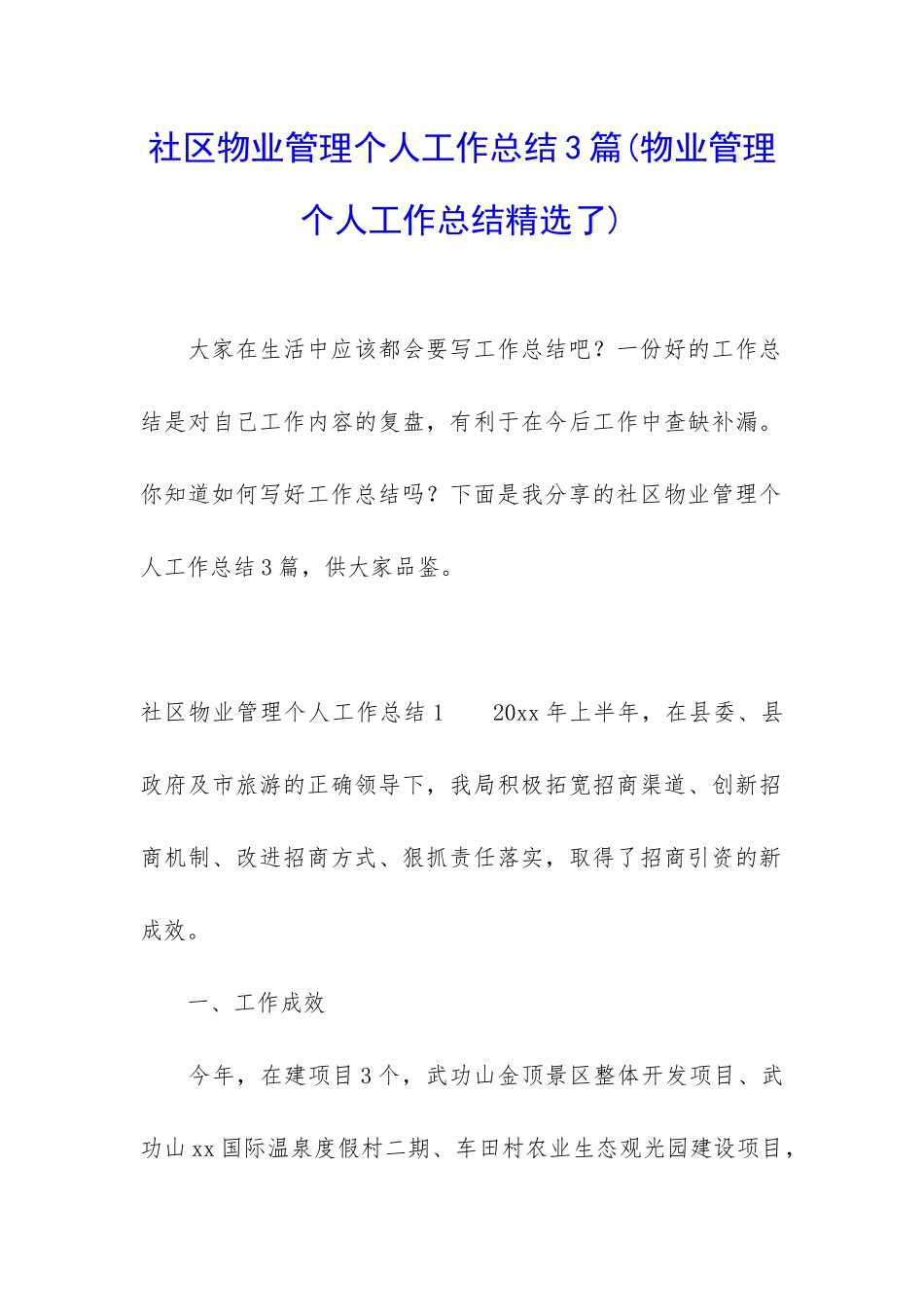 社区物业管理个人工作总结3篇(物业管理个人工作总结精选了)

大家在生活中应该都会要写工作总结吧？一份好的工作总结是对自己工作内容的复盘，有利于在今后工作中查缺补漏。你知道如何写好工作总结吗？下面是我分享的社区物业管理个人工作总结3篇，供大家品鉴。

社区物业管理个人工作总结1　　20xx年上半年，在县委、县政府及市旅游的正确领导下，我局积极拓宽招商渠道、创新招商机制、改进招商方式、狠抓责任落实，取得了招商引资的新成效。

一、工作成效

今年，在建项目3个，武功山金顶景区整体开发项目、武功山xx国际温泉度假村二期、车田村农业生态观光园建设项目，